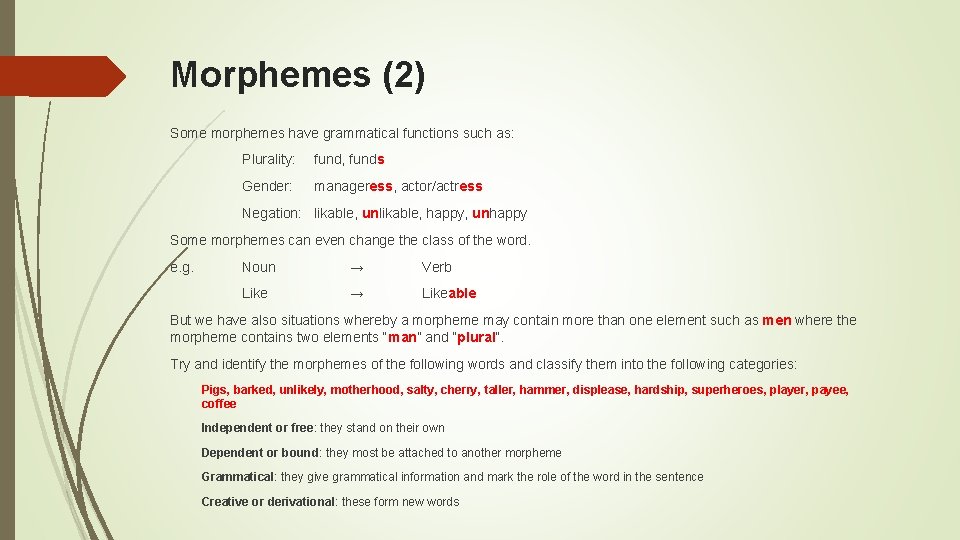 Morphemes (2)

Some morphemes have grammatical functions such as:

Plurality: fund, funds

Gender: manageress, actor/actress

Negation: likable, unlikable, happy, unhappy

Some morphemes can even change the class of the word.

e.g. Noun → Verb

Like → Likeable

But we have also situations whereby a morpheme may contain more than one element such as men where the morpheme contains two elements "man" and "plural".

Try and identify the morphemes of the following words and classify them into the following categories:

Pigs, barked, unlikely, motherhood, salty, cherry, taller, hammer, displease, hardship, superheroes, player, payee, coffee

Independent or free: they stand on their own

Dependent or bound: they most be attached to another morpheme

Grammatical: they give grammatical information and mark the role of the word in the sentence

Creative or derivational: these form new words